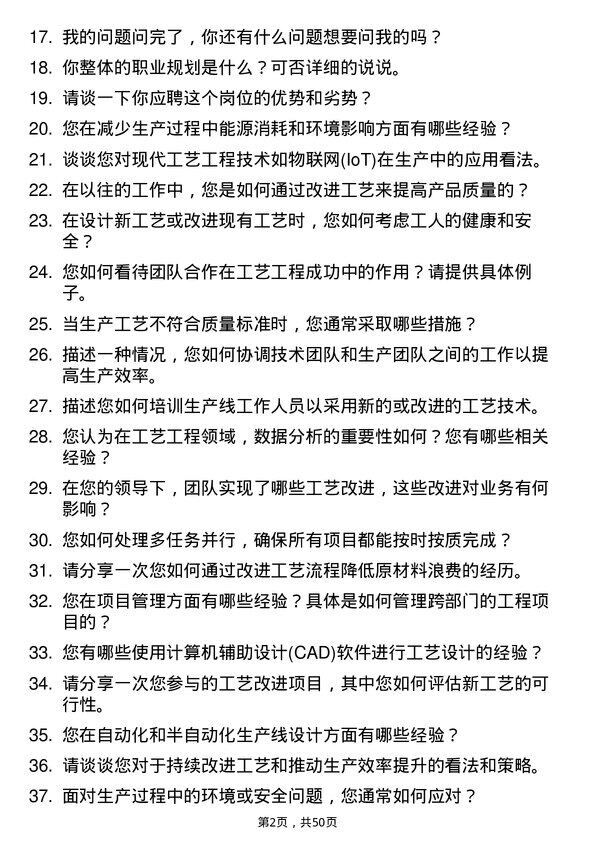 17. 我的问题问完了，你还有什么问题想要问我的吗？

18. 你整体的职业规划是什么？可否详细的说说。

19. 请谈一下你应聘这个岗位的优势和劣势？

20. 您在减少生产过程中能源消耗和环境影响方面有哪些经验？

21. 谈谈您对现代工艺工程技术如物联网(IoT)在生产中的应用看法。

22. 在以往的工作中，您是如何通过改进工艺来提高产品质量的？

23. 在设计新工艺或改进现有工艺时，您如何考虑工人的健康和安全？

24. 您如何看待团队合作在工艺工程成功中的作用？请提供具体例子。

25. 当生产工艺不符合质量标准时，您通常采取哪些措施？

26. 描述一种情况，您如何协调技术团队和生产团队之间的工作以提高生产效率。

27. 描述您如何培训生产线工作人员以采用新的或改进的工艺技术。

28. 您认为在工艺工程领域，数据分析的重要性如何？您有哪些相关经验？

29. 在您的领导下，团队实现了哪些工艺改进，这些改进对业务有何影响？

30. 您如何处理多任务并行，确保所有项目都能按时按质完成？

31. 请分享一次您如何通过改进工艺流程降低原材料浪费的经历。

32. 您在项目管理方面有哪些经验？具体是如何管理跨部门的工程项目的？

33. 您有哪些使用计算机辅助设计(CAD)软件进行工艺设计的经验？

34. 请分享一次您参与的工艺改进项目，其中您如何评估新工艺的可行性。

35. 您在自动化和半自动化生产线设计方面有哪些经验？

36. 请谈谈您对于持续改进工艺和推动生产效率提升的看法和策略。

37. 面对生产过程中的环境或安全问题，您通常如何应对？

第2页，共50页